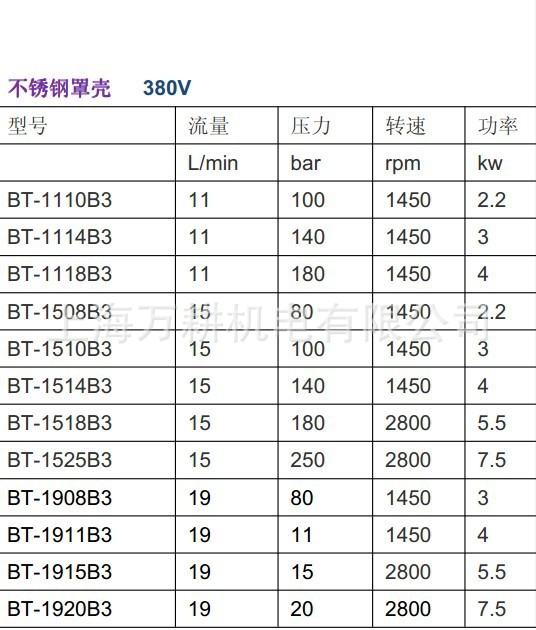 不锈钢罩壳 380V

| 型号 | 流量 | 压力 | 转速 | 功率 |
|---|---|---|---|---|
|  | L/min | bar | rpm | kw |
| BT-1110B3 | 11 | 100 | 1450 | 2.2 |
| BT-1114B3 | 11 | 140 | 1450 | 3 |
| BT-1118B3 | 11 | 180 | 1450 | 4 |
| BT-1508B3 | 15 | 80 | 1450 | 2.2 |
| BT-1510B3 | 15 | 100 | 1450 | 3 |
| BT-1514B3 | 15 | 140 | 1450 | 4 |
| BT-1518B3 | 15 | 180 | 2800 | 5.5 |
| BT-1525B3 | 15 | 250 | 2800 | 7.5 |
| BT-1908B3 | 19 | 80 | 1450 | 3 |
| BT-1911B3 | 19 | 11 | 1450 | 4 |
| BT-1915B3 | 19 | 15 | 2800 | 5.5 |
| BT-1920B3 | 19 | 20 | 2800 | 7.5 |

上海万耕机电有限公司